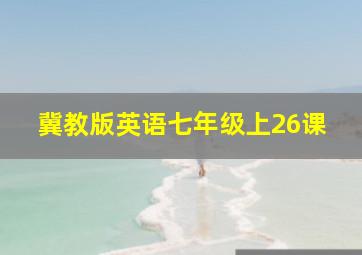 冀教版英语七年级上26课